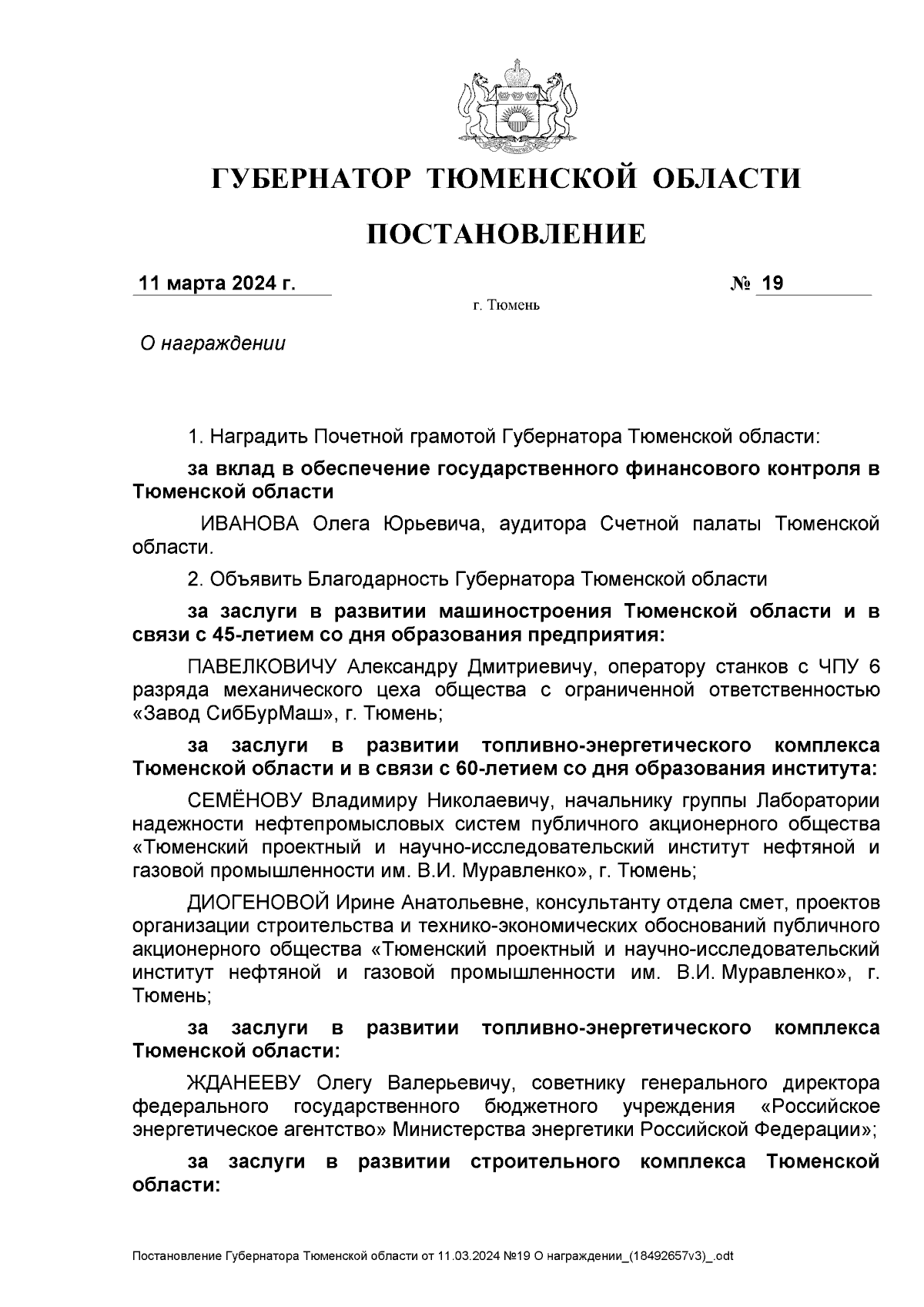 ГУБЕРНАТОР ТЮМЕНСКОЙ ОБЛАСТИ

ПОСТАНОВЛЕНИЕ

11 марта 2024 г. № 19

г. Тюмень

О награждении

1. Наградить Почетной грамотой Губернатора Тюменской области:

за вклад в обеспечение государственного финансового контроля в Тюменской области

ИВАНОВА Олега Юрьевича, аудитора Счетной палаты Тюменской области.

2. Объявить Благодарность Губернатора Тюменской области

за заслуги в развитии машиностроения Тюменской области и в связи с 45-летием со дня образования предприятия:

ПАВЕЛКОВИЧУ Александру Дмитриевичу, оператору станков с ЧПУ 6 разряда механического цеха общества с ограниченной ответственностью «Завод СибБурМаш», г. Тюмень;

за заслуги в развитии топливно-энергетического комплекса Тюменской области и в связи с 60-летием со дня образования института:

СЕМЁНОВУ Владимиру Николаевичу, начальнику группы Лаборатории надежности нефтепромысловых систем публичного акционерного общества «Тюменский проектный и научно-исследовательский институт нефтяной и газовой промышленности им. В.И. Муравленко», г. Тюмень;

ДИОГЕНОВОЙ Ирине Анатольевне, консультанту отдела смет, проектов организации строительства и технико-экономических обоснований публичного акционерного общества «Тюменский проектный и научно-исследовательский институт нефтяной и газовой промышленности им. В.И. Муравленко», г. Тюмень;

за заслуги в развитии топливно-энергетического комплекса Тюменской области:

ЖДАНЕЕВУ Олегу Валерьевичу, советнику генерального директора федерального государственного бюджетного учреждения «Российское энергетическое агентство» Министерства энергетики Российской Федерации»;

за заслуги в развитии строительного комплекса Тюменской области:

Постановление Губернатора Тюменской области от 11.03.2024 №19 О награждении_(18492657v3)_.odt